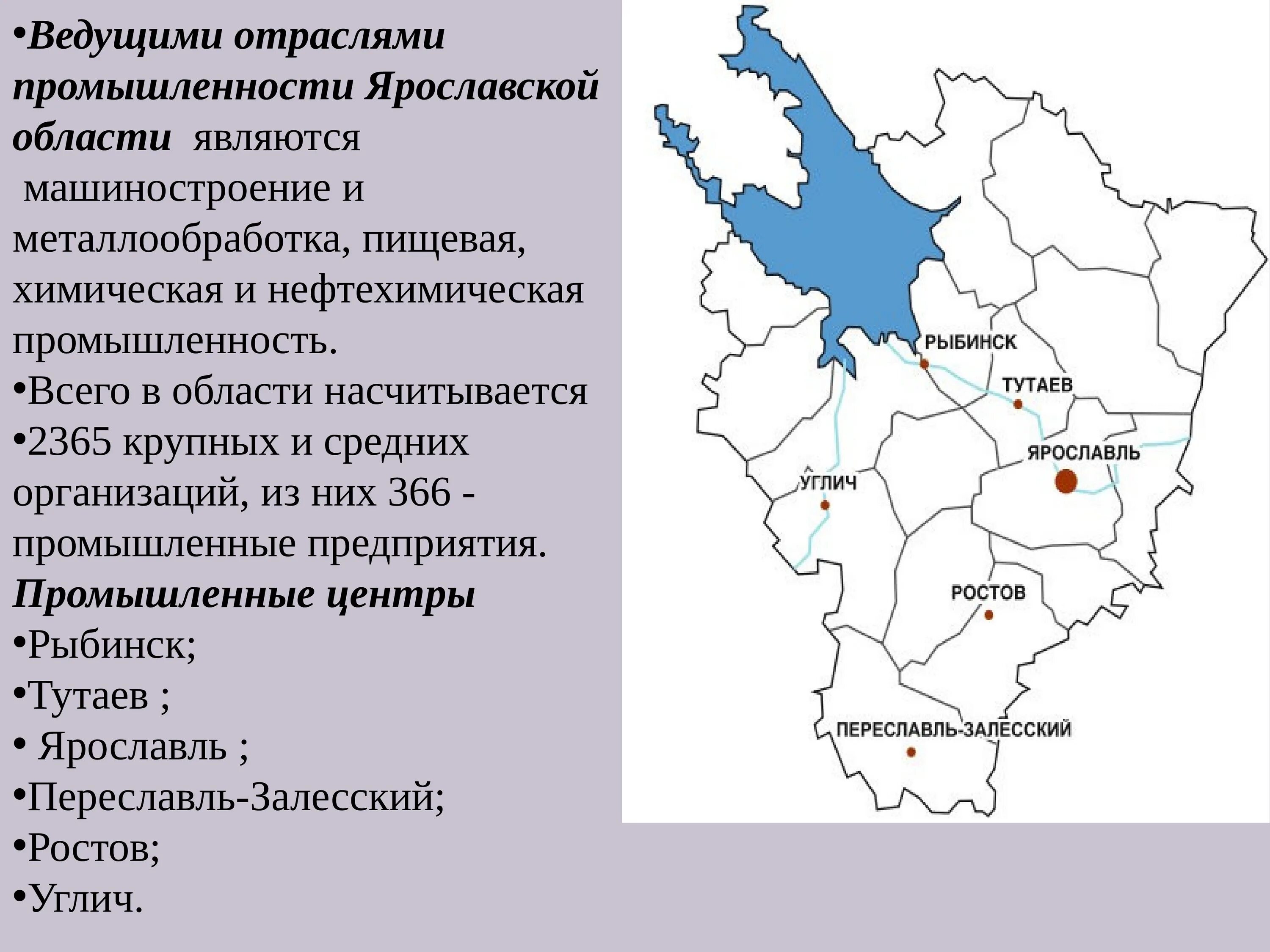 •Ведущими отраслями промышленности Ярославской области являются машиностроение и металлообработка, пищевая, химическая и нефтехимическая промышленность.
•Всего в области насчитывается
•2365 крупных и средних организаций, из них 366 - промышленные предприятия.
Промышленные центры
•Рыбинск;
•Тутаев ;
• Ярославль ;
•Переславль-Залесский;
•Ростов;
•Углич.

РЫБИНСК
ТУТАЕВ
ЯРОСЛАВЛЬ
УГЛИЧ
РОСТОВ
ПЕРЕСЛАВЛЬ-ЗАЛЕССКИЙ